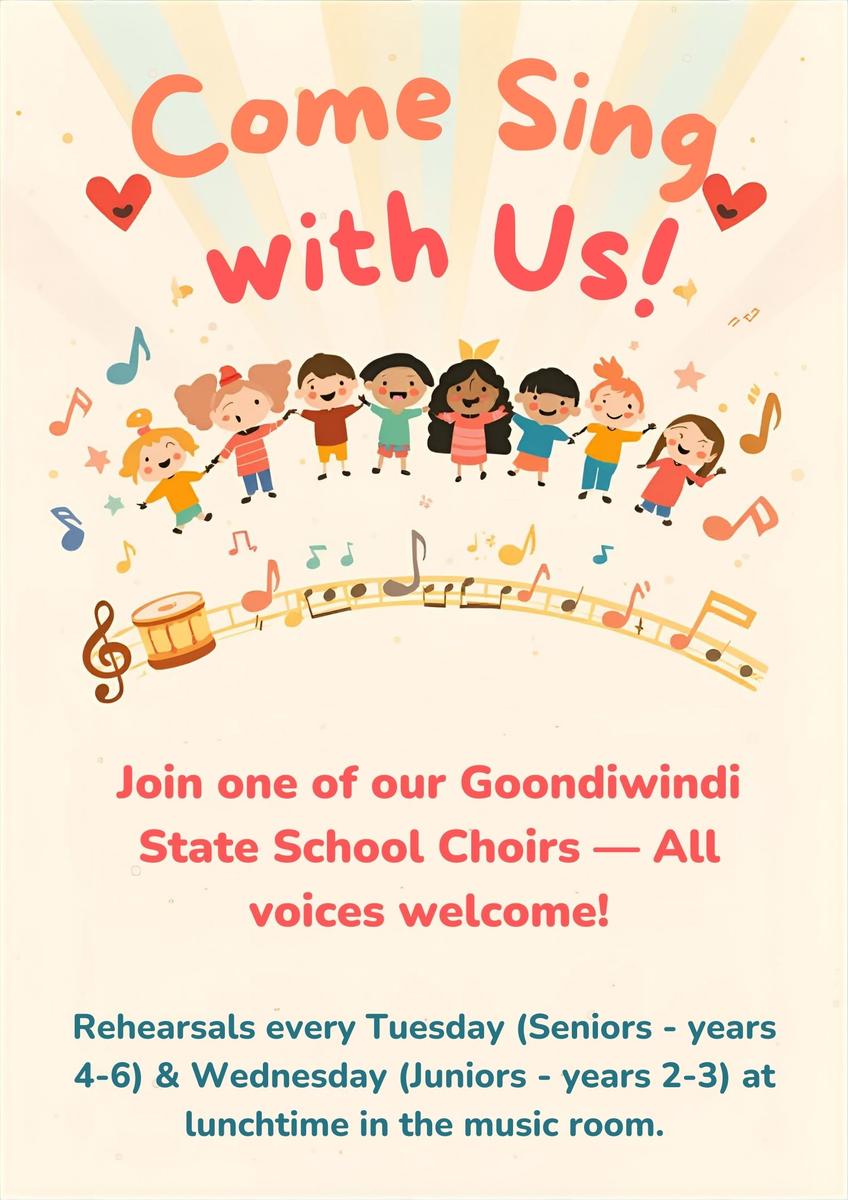 Come Sing with Us!

Join one of our Goondiwindi State School Choirs — All voices welcome!

Rehearsals every Tuesday (Seniors - years 4-6) & Wednesday (Juniors - years 2-3) at lunchtime in the music room.